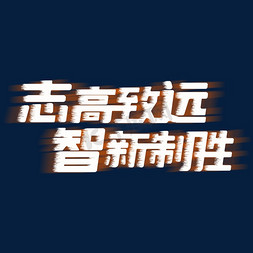 志高致远
智新制胜